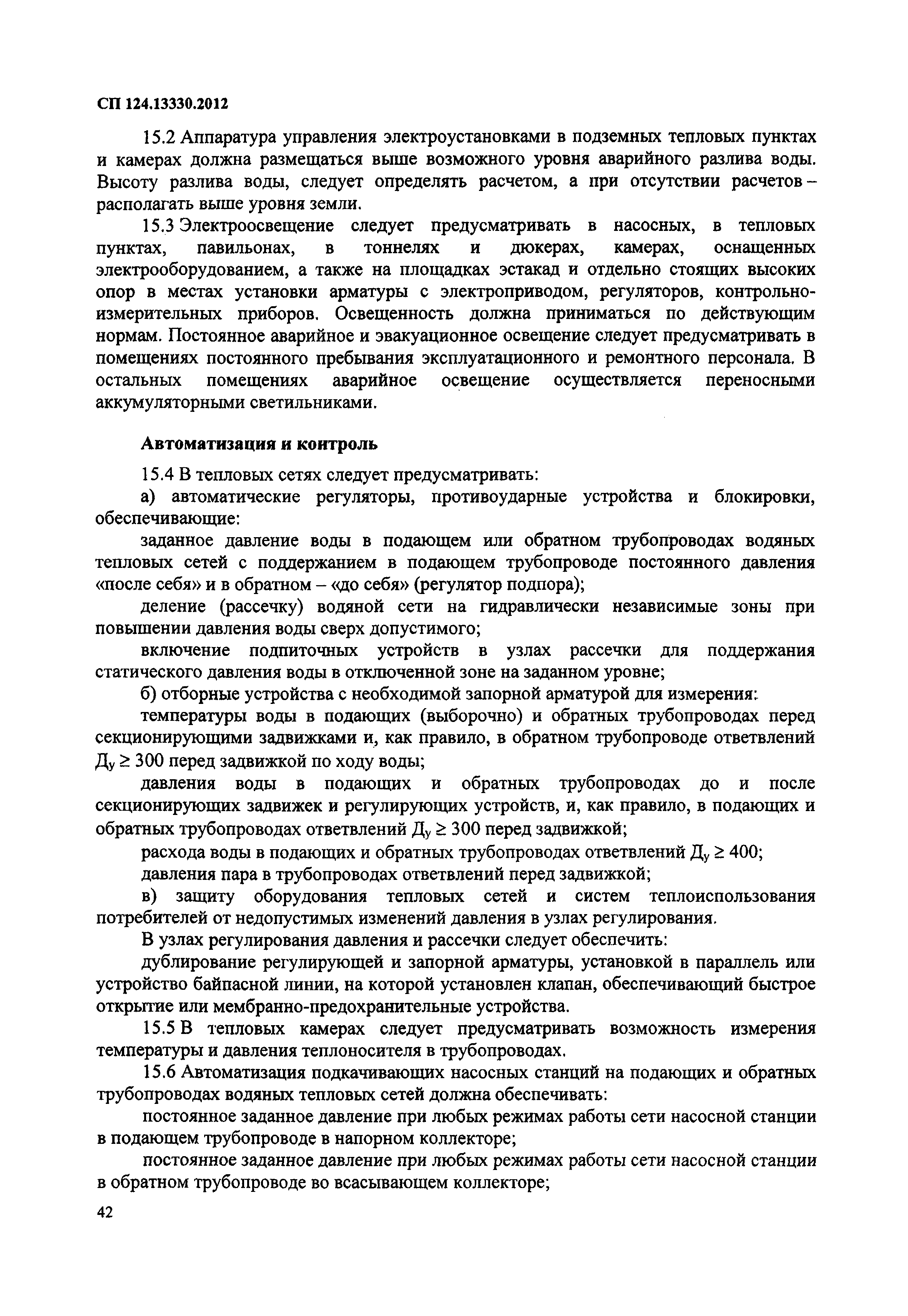 СП 124.13330.2012

15.2 Аппаратура управления электроустановками в подземных тепловых пунктах и камерах должна размещаться выше возможного уровня аварийного разлива воды. Высоту разлива воды, следует определять расчетом, а при отсутствии расчетов – располагать выше уровня земли.

15.3 Электроосвещение следует предусматривать в насосных, в тепловых пунктах, павильонах, в тоннелях и дюкерах, камерах, оснащенных электрооборудованием, а также на площадках эстакад и отдельно стоящих высоких опор в местах установки арматуры с электроприводом, регуляторов, контрольно-измерительных приборов. Освещенность должна приниматься по действующим нормам. Постоянное аварийное и эвакуационное освещение следует предусматривать в помещениях постоянного пребывания эксплуатационного и ремонтного персонала. В остальных помещениях аварийное освещение осуществляется переносными аккумуляторными светильниками.

Автоматизация и контроль

15.4 В тепловых сетях следует предусматривать:

а) автоматические регуляторы, противоударные устройства и блокировки, обеспечивающие:

заданное давление воды в подающем или обратном трубопроводах водяных тепловых сетей с поддержанием в подающем трубопроводе постоянного давления «после себя» и в обратном – «до себя» (регулятор подпора);

деление (рассечку) водяной сети на гидравлически независимые зоны при повышении давления воды сверх допустимого;

включение подпиточных устройств в узлах рассечки для поддержания статического давления воды в отключенной зоне на заданном уровне;

б) отборные устройства с необходимой запорной арматурой для измерения:

температуры воды в подающих (выборочно) и обратных трубопроводах перед секционирующими задвижками и, как правило, в обратном трубопроводе ответвлений $Д_у \geq 300$ перед задвижкой по ходу воды;

давления воды в подающих и обратных трубопроводах до и после секционирующих задвижек и регулирующих устройств, и, как правило, в подающих и обратных трубопроводах ответвлений $Д_у \geq 300$ перед задвижкой;

расхода воды в подающих и обратных трубопроводах ответвлений $Д_у \geq 400$;

давления пара в трубопроводах ответвлений перед задвижкой;

в) защиту оборудования тепловых сетей и систем теплоиспользования потребителей от недопустимых изменений давления в узлах регулирования.

В узлах регулирования давления и рассечки следует обеспечить:

дублирование регулирующей и запорной арматуры, установкой в параллель или устройство байпасной линии, на которой установлен клапан, обеспечивающий быстрое открытие или мембранно-предохранительные устройства.

15.5 В тепловых камерах следует предусматривать возможность измерения температуры и давления теплоносителя в трубопроводах.

15.6 Автоматизация подкачивающих насосных станций на подающих и обратных трубопроводах водяных тепловых сетей должна обеспечивать:

постоянное заданное давление при любых режимах работы сети насосной станции в подающем трубопроводе в напорном коллекторе;

постоянное заданное давление при любых режимах работы сети насосной станции в обратном трубопроводе во всасывающем коллекторе;

42